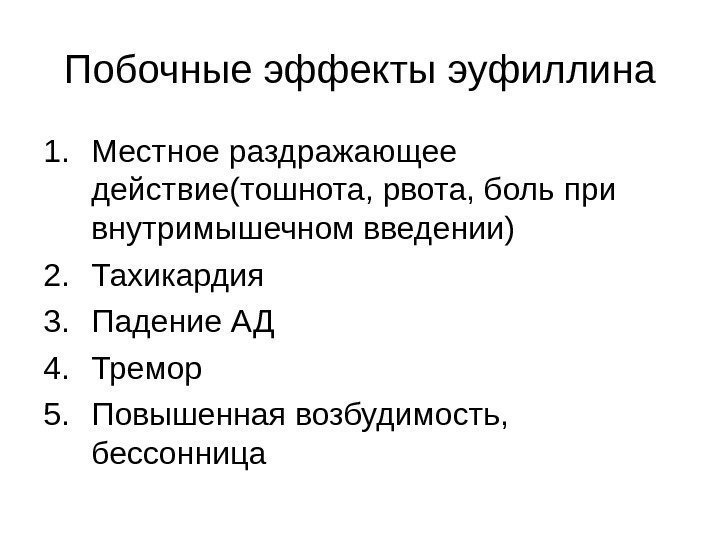 Побочные эффекты эуфиллина

1. Местное раздражающее действие(тошнота, рвота, боль при внутримышечном введении)
2. Тахикардия
3. Падение АД
4. Тремор
5. Повышенная возбудимость, бессонница